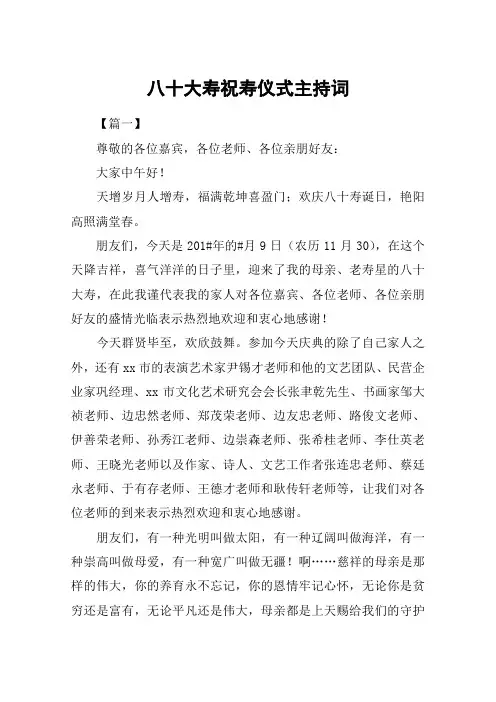 八十大寿祝寿仪式主持词

【篇一】

尊敬的各位嘉宾，各位老师、各位亲朋好友：

大家中午好！

天增岁月人增寿，福满乾坤喜盈门；欢庆八十寿诞日，艳阳高照满堂春。

朋友们，今天是201#年的#月9日（农历11月30），在这个天降吉祥，喜气洋洋的日子里，迎来了我的母亲、老寿星的八十大寿，在此我谨代表我的家人对各位嘉宾、各位老师、各位亲朋好友的盛情光临表示热烈地欢迎和衷心地感谢！

今天群贤毕至，欢欣鼓舞。参加今天庆典的除了自己家人之外，还有xx市的表演艺术家尹锡才老师和他的文艺团队、民营企业家巩经理、xx市文化艺术研究会会长张聿乾先生、书画家邹大祯老师、边忠然老师、郑茂荣老师、边友忠老师、路俊文老师、伊善荣老师、孙秀江老师、边崇森老师、张希桂老师、李仕英老师、王晓光老师以及作家、诗人、文艺工作者张连忠老师、蔡廷永老师、于有存老师、王德才老师和耿传轩老师等，让我们对各位老师的到来表示热烈欢迎和衷心地感谢。

朋友们，有一种光明叫做太阳，有一种辽阔叫做海洋，有一种崇高叫做母爱，有一种宽广叫做无疆！啊……慈祥的母亲是那样的伟大，你的养育永不忘记，你的恩情牢记心怀，无论你是贫穷还是富有，无论平凡还是伟大，母亲都是上天赐给我们的守护